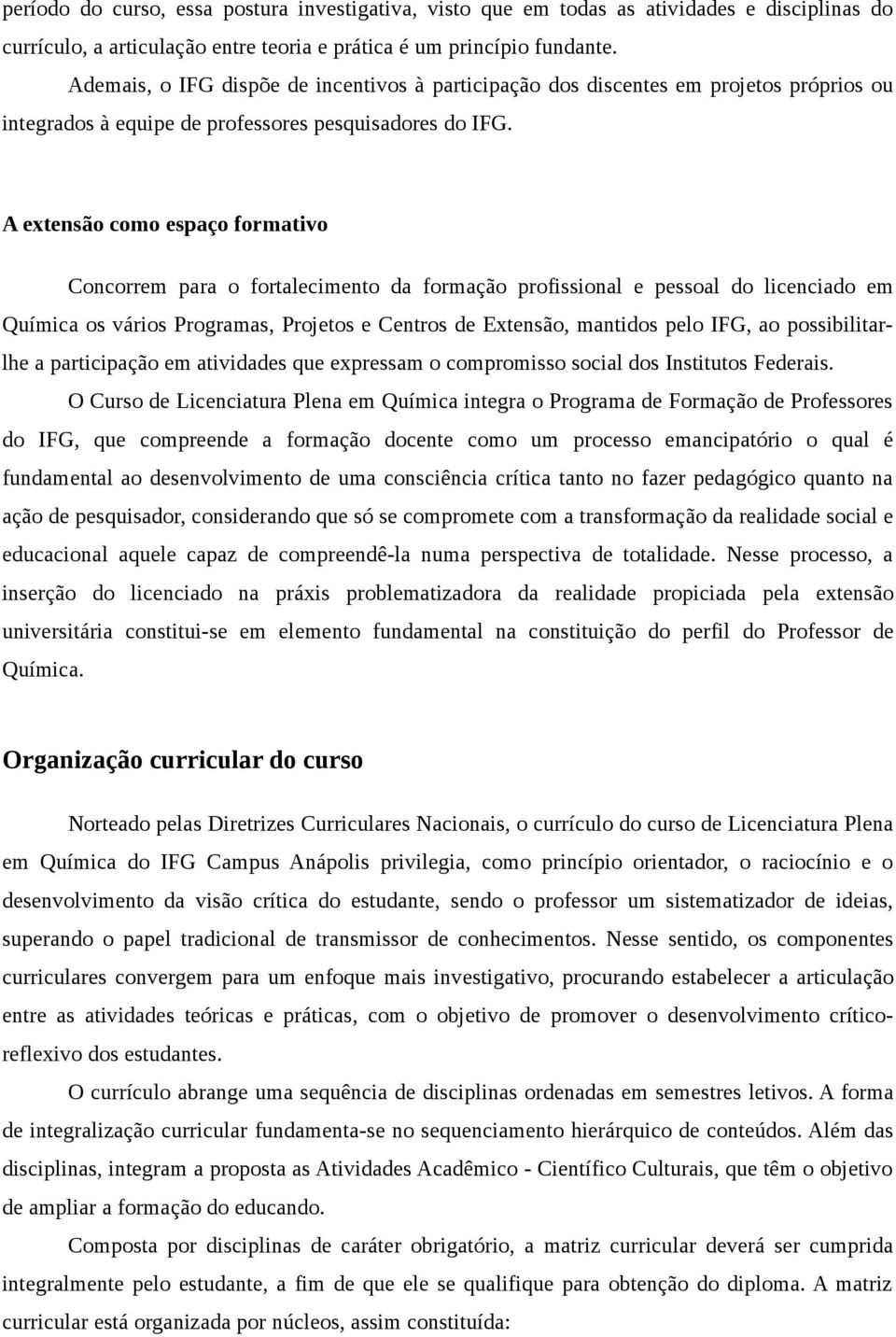 período do curso, essa postura investigativa, visto que em todas as atividades e disciplinas do currículo, a articulação entre teoria e prática é um princípio fundante.

Ademais, o IFG dispõe de incentivos à participação dos discentes em projetos próprios ou integrados à equipe de professores pesquisadores do IFG.

A extensão como espaço formativo

Concorrem para o fortalecimento da formação profissional e pessoal do licenciado em Química os vários Programas, Projetos e Centros de Extensão, mantidos pelo IFG, ao possibilitar-lhe a participação em atividades que expressam o compromisso social dos Institutos Federais.

O Curso de Licenciatura Plena em Química integra o Programa de Formação de Professores do IFG, que compreende a formação docente como um processo emancipatório o qual é fundamental ao desenvolvimento de uma consciência crítica tanto no fazer pedagógico quanto na ação de pesquisador, considerando que só se compromete com a transformação da realidade social e educacional aquele capaz de compreendê-la numa perspectiva de totalidade. Nesse processo, a inserção do licenciado na práxis problematizadora da realidade propiciada pela extensão universitária constitui-se em elemento fundamental na constituição do perfil do Professor de Química.

Organização curricular do curso

Norteado pelas Diretrizes Curriculares Nacionais, o currículo do curso de Licenciatura Plena em Química do IFG Campus Anápolis privilegia, como princípio orientador, o raciocínio e o desenvolvimento da visão crítica do estudante, sendo o professor um sistematizador de ideias, superando o papel tradicional de transmissor de conhecimentos. Nesse sentido, os componentes curriculares convergem para um enfoque mais investigativo, procurando estabelecer a articulação entre as atividades teóricas e práticas, com o objetivo de promover o desenvolvimento crítico-reflexivo dos estudantes.

O currículo abrange uma sequência de disciplinas ordenadas em semestres letivos. A forma de integralização curricular fundamenta-se no sequenciamento hierárquico de conteúdos. Além das disciplinas, integram a proposta as Atividades Acadêmico - Científico Culturais, que têm o objetivo de ampliar a formação do educando.

Composta por disciplinas de caráter obrigatório, a matriz curricular deverá ser cumprida integralmente pelo estudante, a fim de que ele se qualifique para obtenção do diploma. A matriz curricular está organizada por núcleos, assim constituída: